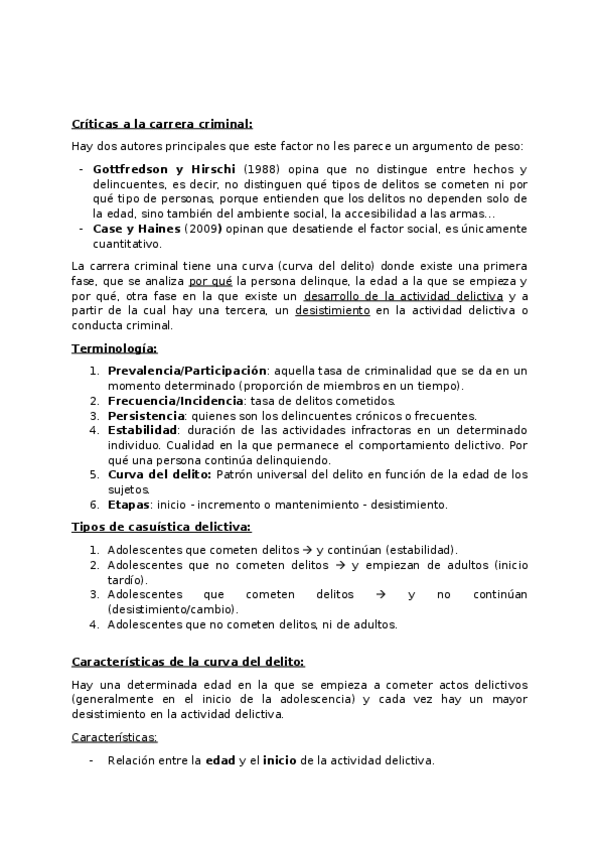 Críticas a la carrera criminal:

Hay dos autores principales que este factor no les parece un argumento de peso:

- Gottfredson y Hirschi (1988) opina que no distingue entre hechos y delincuentes, es decir, no distinguen qué tipos de delitos se cometen ni por qué tipo de personas, porque entienden que los delitos no dependen solo de la edad, sino también del ambiente social, la accesibilidad a las armas...
- Case y Haines (2009) opinan que desatiende el factor social, es únicamente cuantitativo.

La carrera criminal tiene una curva (curva del delito) donde existe una primera fase, que se analiza por qué la persona delinque, la edad a la que se empieza y por qué, otra fase en la que existe un desarrollo de la actividad delictiva y a partir de la cual hay una tercera, un desistimiento en la actividad delictiva o conducta criminal.

Terminología:

1. Prevalencia/Participación: aquella tasa de criminalidad que se da en un momento determinado (proporción de miembros en un tiempo).
2. Frecuencia/Incidencia: tasa de delitos cometidos.
3. Persistencia: quienes son los delincuentes crónicos o frecuentes.
4. Estabilidad: duración de las actividades infractoras en un determinado individuo. Cualidad en la que permanece el comportamiento delictivo. Por qué una persona continúa delinquiendo.
5. Curva del delito: Patrón universal del delito en función de la edad de los sujetos.
6. Etapas: inicio - incremento o mantenimiento - desistimiento.

Tipos de casuística delictiva:

1. Adolescentes que cometen delitos → y continúan (estabilidad).
2. Adolescentes que no cometen delitos → y empiezan de adultos (inicio tardío).
3. Adolescentes que cometen delitos → y no continúan (desistimiento/cambio).
4. Adolescentes que no cometen delitos, ni de adultos.

Características de la curva del delito:

Hay una determinada edad en la que se empieza a cometer actos delictivos (generalmente en el inicio de la adolescencia) y cada vez hay un mayor desistimiento en la actividad delictiva.

Características:

- Relación entre la edad y el inicio de la actividad delictiva.